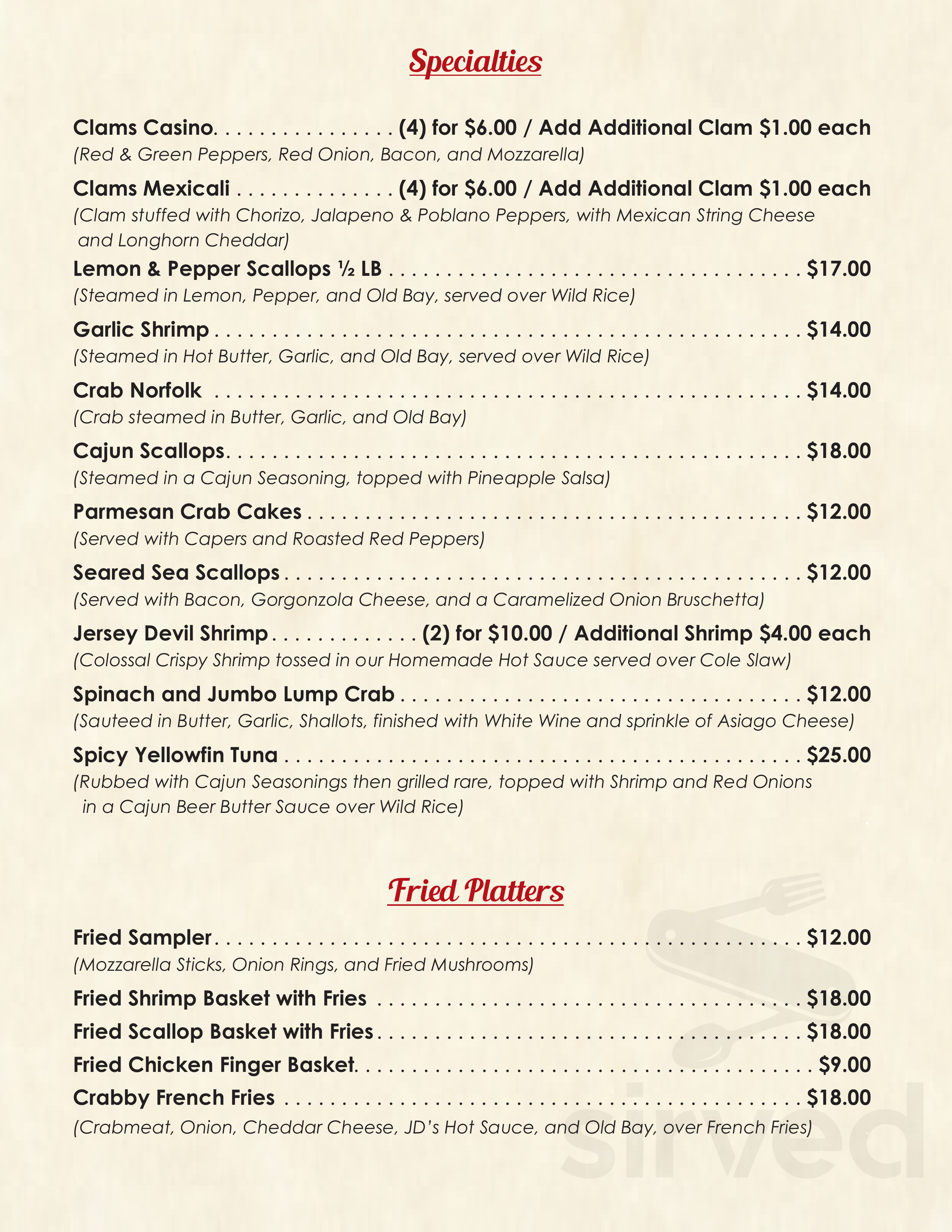 Specialties

Clams Casino (4) for $6.00 / Add Additional Clam $1.00 each
(Red & Green Peppers, Red Onion, Bacon, and Mozzarella)

Clams Mexicali (4) for $6.00 / Add Additional Clam $1.00 each
(Clam stuffed with Chorizo, Jalapeno & Poblano Peppers, with Mexican String Cheese and Longhorn Cheddar)

Lemon & Pepper Scallops ½ LB $17.00
(Steamed in Lemon, Pepper, and Old Bay, served over Wild Rice)

Garlic Shrimp $14.00
(Steamed in Hot Butter, Garlic, and Old Bay, served over Wild Rice)

Crab Norfolk $14.00
(Crab steamed in Butter, Garlic, and Old Bay)

Cajun Scallops $18.00
(Steamed in a Cajun Seasoning, topped with Pineapple Salsa)

Parmesan Crab Cakes $12.00
(Served with Capers and Roasted Red Peppers)

Seared Sea Scallops $12.00
(Served with Bacon, Gorgonzola Cheese, and a Caramelized Onion Bruschetta)

Jersey Devil Shrimp (2) for $10.00 / Additional Shrimp $4.00 each
(Colossal Crispy Shrimp tossed in our Homemade Hot Sauce served over Cole Slaw)

Spinach and Jumbo Lump Crab $12.00
(Sauteed in Butter, Garlic, Shallots, finished with White Wine and sprinkle of Asiago Cheese)

Spicy Yellowfin Tuna $25.00
(Rubbed with Cajun Seasonings then grilled rare, topped with Shrimp and Red Onions in a Cajun Beer Butter Sauce over Wild Rice)

Fried Platters

Fried Sampler $12.00
(Mozzarella Sticks, Onion Rings, and Fried Mushrooms)

Fried Shrimp Basket with Fries $18.00

Fried Scallop Basket with Fries $18.00

Fried Chicken Finger Basket $9.00

Crabby French Fries $18.00
(Crabmeat, Onion, Cheddar Cheese, JD's Hot Sauce, and Old Bay, over French Fries)

sirved